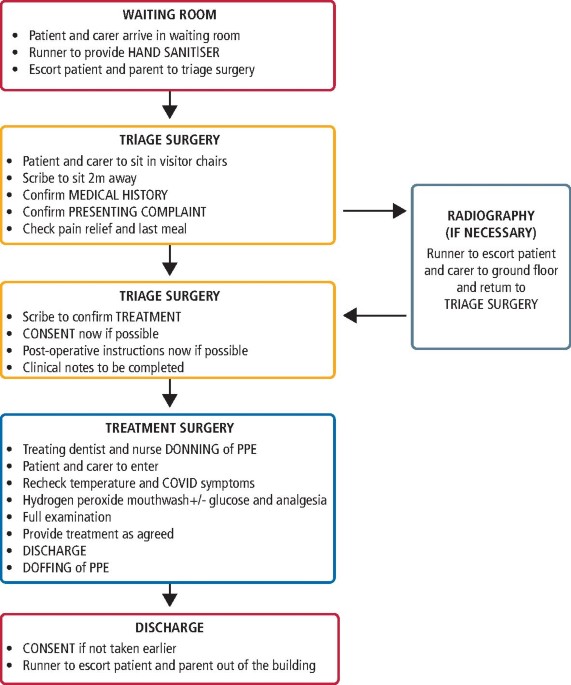 WAITING ROOM
• Patient and carer arrive in waiting room
• Runner to provide HAND SANITISER
• Escort patient and parent to triage surgery

TRIAGE SURGERY
• Patient and carer to sit in visitor chairs
• Scribe to sit 2m away
• Confirm MEDICAL HISTORY
• Confirm PRESENTING COMPLAINT
• Check pain relief and last meal

RADIOGRAPHY (IF NECESSARY)
Runner to escort patient and carer to ground floor and return to TRIAGE SURGERY

TRIAGE SURGERY
• Scribe to confirm TREATMENT
• CONSENT now if possible
• Post-operative instructions now if possible
• Clinical notes to be completed

TREATMENT SURGERY
• Treating dentist and nurse DONNING of PPE
• Patient and carer to enter
• Recheck temperature and COVID symptoms
• Hydrogen peroxide mouthwash+/- glucose and analgesia
• Full examination
• Provide treatment as agreed
• DISCHARGE
• DOFFING of PPE

DISCHARGE
• CONSENT if not taken earlier
• Runner to escort patient and parent out of the building